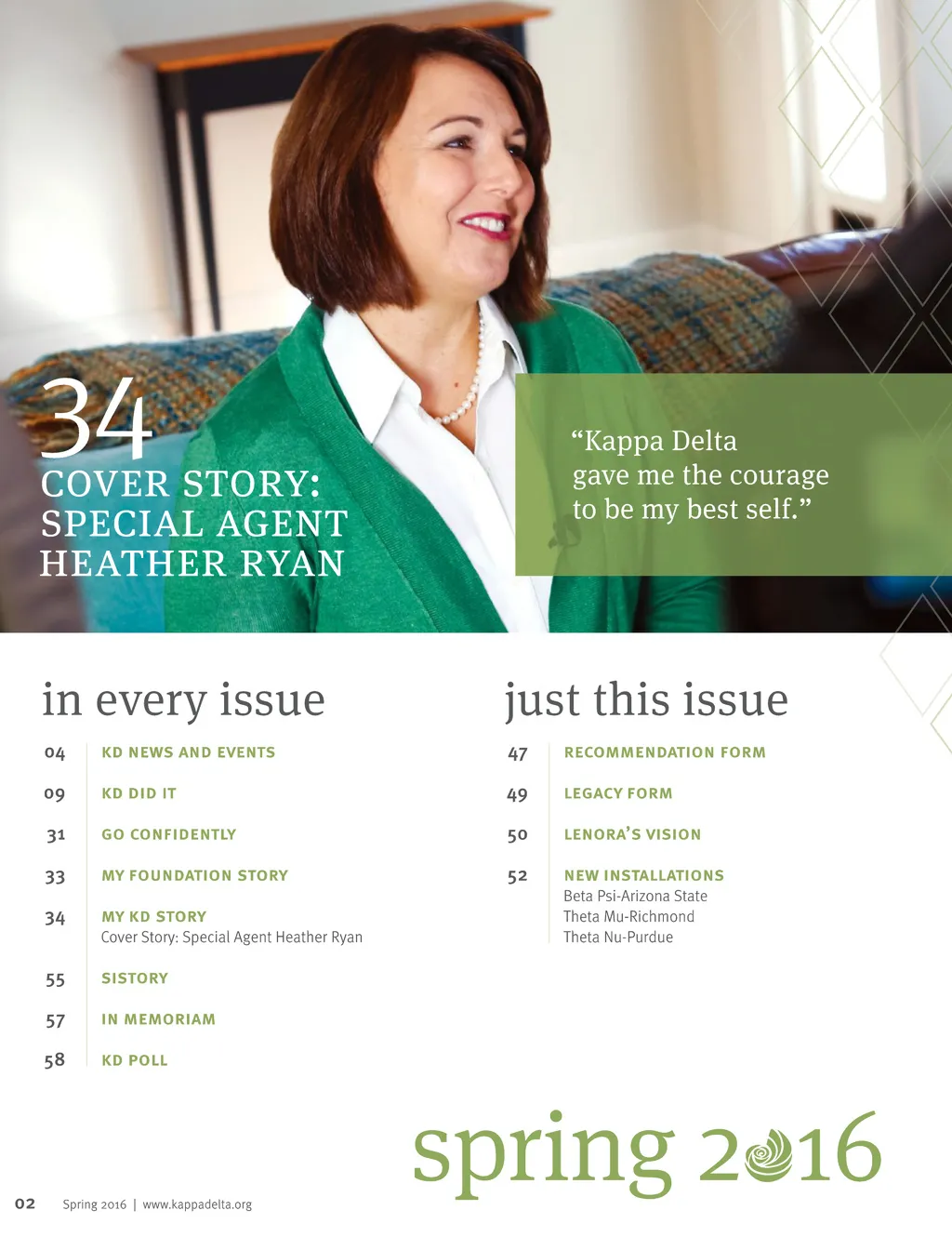 34
COVER STORY: SPECIAL AGENT HEATHER RYAN

“Kappa Delta gave me the courage to be my best self.”

in every issue

04 KD NEWS AND EVENTS

09 KD DID IT

31 GO CONFIDENTLY

33 MY FOUNDATION STORY

34 MY KD STORY
Cover Story: Special Agent Heather Ryan

55 SISTORY

57 IN MEMORIAM

58 KD POLL

just this issue

47 RECOMMENDATION FORM

49 LEGACY FORM

50 LENORA’S VISION

52 NEW INSTALLATIONS
Beta Psi-Arizona State
Theta Mu-Richmond
Theta Nu-Purdue

spring 2016

02 Spring 2016 | www.kappadelta.org